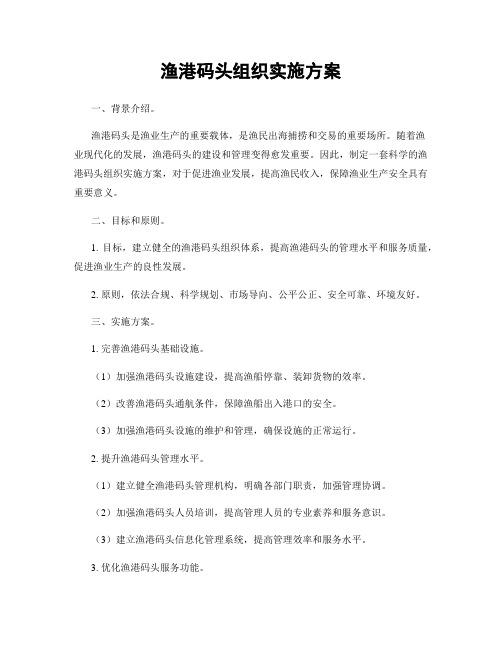 渔港码头组织实施方案

一、背景介绍。

渔港码头是渔业生产的重要载体，是渔民出海捕捞和交易的重要场所。随着渔业现代化的发展，渔港码头的建设和管理变得愈发重要。因此，制定一套科学的渔港码头组织实施方案，对于促进渔业发展，提高渔民收入，保障渔业生产安全具有重要意义。

二、目标和原则。

1. 目标，建立健全的渔港码头组织体系，提高渔港码头的管理水平和服务质量，促进渔业生产的良性发展。

2. 原则，依法合规、科学规划、市场导向、公平公正、安全可靠、环境友好。

三、实施方案。

1. 完善渔港码头基础设施。

（1）加强渔港码头设施建设，提高渔船停靠、装卸货物的效率。

（2）改善渔港码头通航条件，保障渔船出入港口的安全。

（3）加强渔港码头设施的维护和管理，确保设施的正常运行。

2. 提升渔港码头管理水平。

（1）建立健全渔港码头管理机构，明确各部门职责，加强管理协调。

（2）加强渔港码头人员培训，提高管理人员的专业素养和服务意识。

（3）建立渔港码头信息化管理系统，提高管理效率和服务水平。

3. 优化渔港码头服务功能。